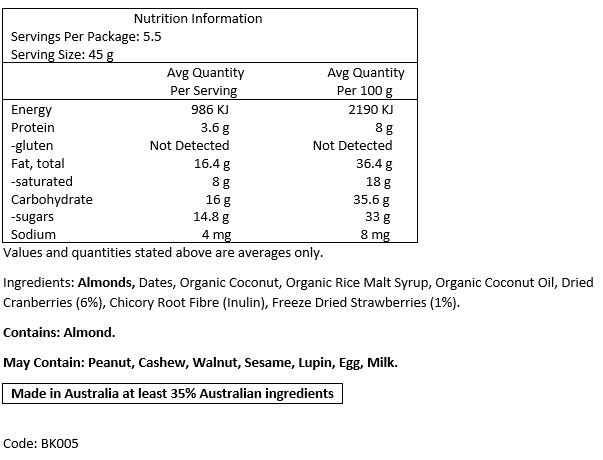 Nutrition Information
Servings Per Package: 5.5
Serving Size: 45 g

| | Avg Quantity Per Serving | Avg Quantity Per 100 g |
|---|---|---|
| Energy | 986 KJ | 2190 KJ |
| Protein | 3.6 g | 8 g |
| -gluten | Not Detected | Not Detected |
| Fat, total | 16.4 g | 36.4 g |
| -saturated | 8 g | 18 g |
| Carbohydrate | 16 g | 35.6 g |
| -sugars | 14.8 g | 33 g |
| Sodium | 4 mg | 8 mg |

Values and quantities stated above are averages only.

Ingredients: Almonds, Dates, Organic Coconut, Organic Rice Malt Syrup, Organic Coconut Oil, Dried Cranberries (6%), Chicory Root Fibre (Inulin), Freeze Dried Strawberries (1%).

Contains: Almond.

May Contain: Peanut, Cashew, Walnut, Sesame, Lupin, Egg, Milk.

Made in Australia at least 35% Australian ingredients

Code: BK005